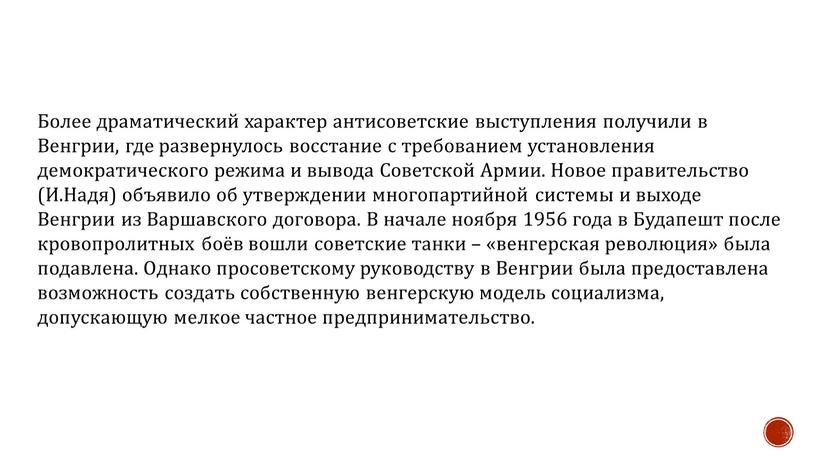 Более драматический характер антисоветские выступления получили в Венгрии, где развернулось восстание с требованием установления демократического режима и вывода Советской Армии. Новое правительство (И.Надя) объявило об утверждении многопартийной системы и выходе Венгрии из Варшавского договора. В начале ноября 1956 года в Будапешт после кровопролитных боёв вошли советские танки – «венгерская революция» была подавлена. Однако просоветскому руководству в Венгрии была предоставлена возможность создать собственную венгерскую модель социализма, допускающую мелкое частное предпринимательство.